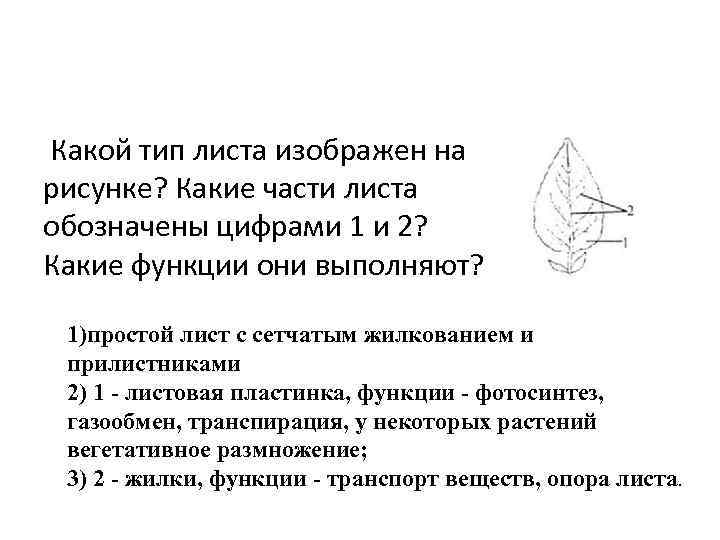 Какой тип листа изображен на рисунке? Какие части листа обозначены цифрами 1 и 2? Какие функции они выполняют?

2

1

1)простой лист с сетчатым жилкованием и прилистниками
2) 1 - листовая пластинка, функции - фотосинтез, газообмен, транспирация, у некоторых растений вегетативное размножение;
3) 2 - жилки, функции - транспорт веществ, опора листа.